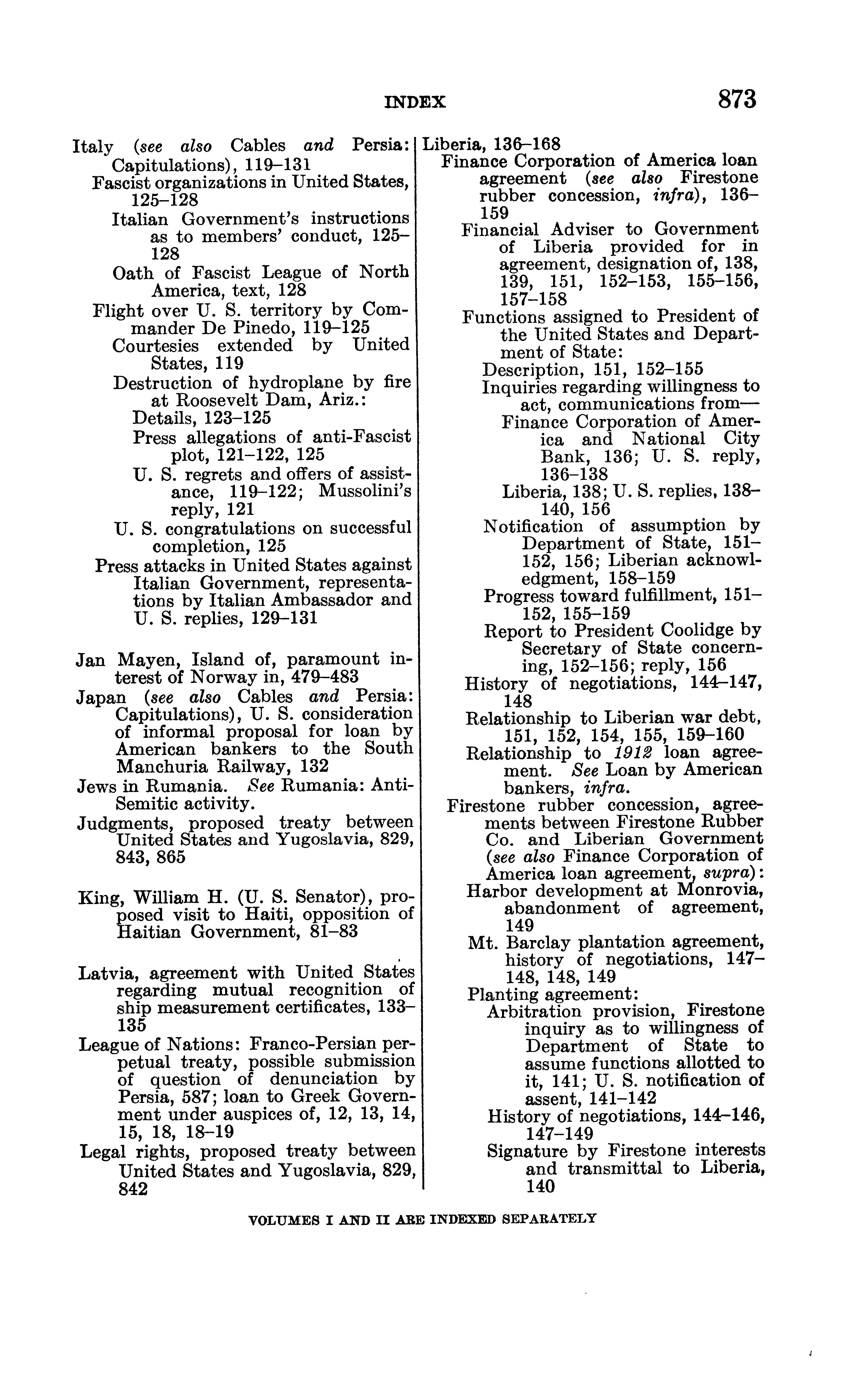 INDEX 873

Italy (see also Cables and Persia: Capitulations), 119–131
Fascist organizations in United States, 125–128
Italian Government's instructions as to members' conduct, 125–128
Oath of Fascist League of North America, text, 128
Flight over U. S. territory by Commander De Pinedo, 119–125
Courtesies extended by United States, 119
Destruction of hydroplane by fire at Roosevelt Dam, Ariz.:
Details, 123–125
Press allegations of anti-Fascist plot, 121–122, 125
U. S. regrets and offers of assistance, 119–122; Mussolini's reply, 121
U. S. congratulations on successful completion, 125
Press attacks in United States against Italian Government, representations by Italian Ambassador and U. S. replies, 129–131

Jan Mayen, Island of, paramount interest of Norway in, 479–483
Japan (see also Cables and Persia: Capitulations), U. S. consideration of informal proposal for loan by American bankers to the South Manchuria Railway, 132
Jews in Rumania. See Rumania: Anti-Semitic activity.
Judgments, proposed treaty between United States and Yugoslavia, 829, 843, 865

King, William H. (U. S. Senator), proposed visit to Haiti, opposition of Haitian Government, 81–83

Latvia, agreement with United States regarding mutual recognition of ship measurement certificates, 133–135
League of Nations: Franco-Persian perpetual treaty, possible submission of question of denunciation by Persia, 587; loan to Greek Government under auspices of, 12, 13, 14, 15, 18, 18–19
Legal rights, proposed treaty between United States and Yugoslavia, 829, 842

Liberia, 136–168
Finance Corporation of America loan agreement (see also Firestone rubber concession, infra), 136–159
Financial Adviser to Government of Liberia provided for in agreement, designation of, 138, 139, 151, 152–153, 155–156, 157–158
Functions assigned to President of the United States and Department of State:
Description, 151, 152–155
Inquiries regarding willingness to act, communications from—
Finance Corporation of America and National City Bank, 136; U. S. reply, 136–138
Liberia, 138; U. S. replies, 138–140, 156
Notification of assumption by Department of State, 151–152, 156; Liberian acknowledgment, 158–159
Progress toward fulfillment, 151–152, 155–159
Report to President Coolidge by Secretary of State concerning, 152–156; reply, 156
History of negotiations, 144–147, 148
Relationship to Liberian war debt, 151, 152, 154, 155, 159–160
Relationship to 1912 loan agreement. See Loan by American bankers, infra.
Firestone rubber concession, agreements between Firestone Rubber Co. and Liberian Government (see also Finance Corporation of America loan agreement, supra):
Harbor development at Monrovia, abandonment of agreement, 149
Mt. Barclay plantation agreement, history of negotiations, 147–148, 148, 149
Planting agreement:
Arbitration provision, Firestone inquiry as to willingness of Department of State to assume functions allotted to it, 141; U. S. notification of assent, 141–142
History of negotiations, 144–146, 147–149
Signature by Firestone interests and transmittal to Liberia, 140

VOLUMES I AND II ARE INDEXED SEPARATELY